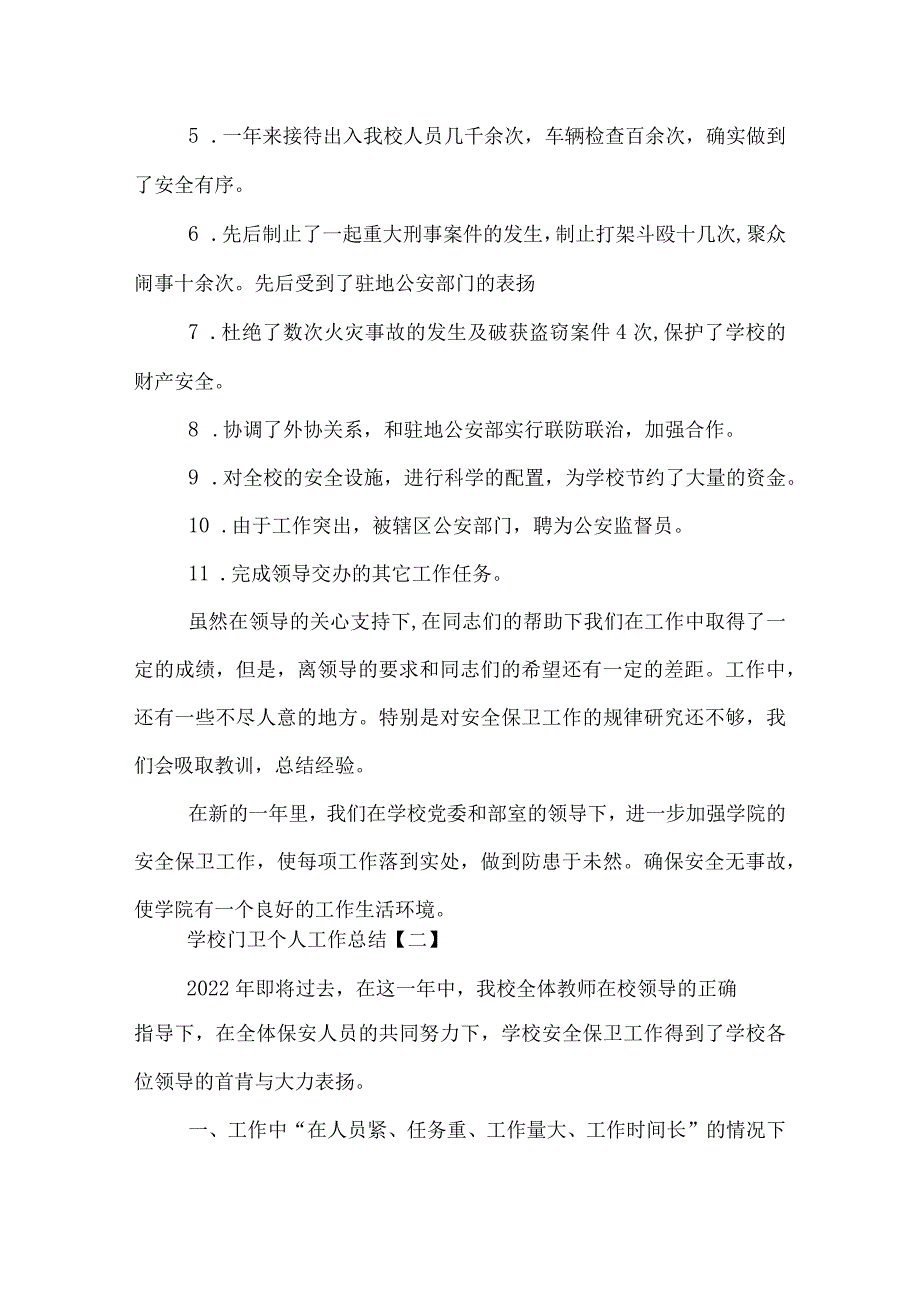 5．一年来接待出入我校人员几千余次，车辆检查百余次，确实做到了安全有序。

6．先后制止了一起重大刑事案件的发生，制止打架斗殴十几次，聚众闹事十余次。先后受到了驻地公安部门的表扬

7．杜绝了数次火灾事故的发生及破获盗窃案件4次，保护了学校的财产安全。

8．协调了外协关系，和驻地公安部实行联防联治，加强合作。

9．对全校的安全设施，进行科学的配置，为学校节约了大量的资金。

10．由于工作突出，被辖区公安部门，聘为公安监督员。

11．完成领导交办的其它工作任务。

虽然在领导的关心支持下，在同志们的帮助下我们在工作中取得了一定的成绩，但是，离领导的要求和同志们的希望还有一定的差距。工作中，还有一些不尽人意的地方。特别是对安全保卫工作的规律研究还不够，我们会吸取教训，总结经验。

在新的一年里，我们在学校党委和部室的领导下，进一步加强学院的安全保卫工作，使每项工作落到实处，做到防患于未然。确保安全无事故，使学院有一个良好的工作生活环境。

学校门卫个人工作总结【二】

2022年即将过去，在这一年中，我校全体教师在校领导的正确指导下，在全体保安人员的共同努力下，学校安全保卫工作得到了学校各位领导的首肯与大力表扬。

一、工作中“在人员紧、任务重、工作量大、工作时间长”的情况下